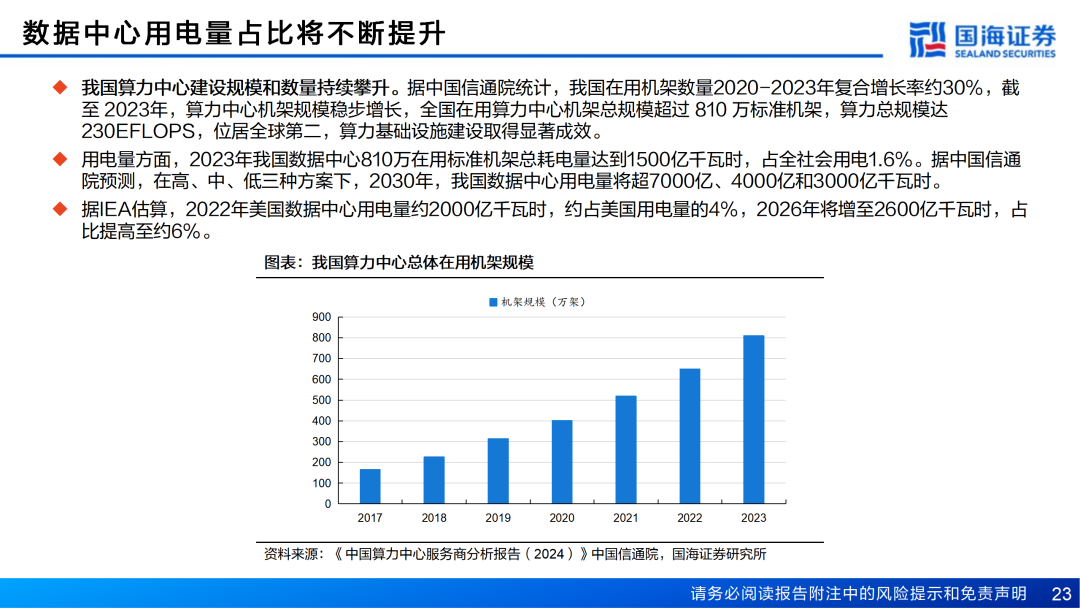 数据中心用电量占比将不断提升

国海证券
SEALAND SECURITIES

◆ 我国算力中心建设规模和数量持续攀升。据中国信通院统计，我国在用机架数量2020-2023年复合增长率约30%，截至 2023年，算力中心机架规模稳步增长，全国在用算力中心机架总规模超过 810 万标准机架，算力总规模达230EFLOPS，位居全球第二，算力基础设施建设取得显著成效。

◆ 用电量方面，2023年我国数据中心810万在用标准机架总耗电量达到1500亿千瓦时，占全社会用电1.6%。据中国信通院预测，在高、中、低三种方案下，2030年，我国数据中心用电量将超7000亿、4000亿和3000亿千瓦时。

◆ 据IEA估算，2022年美国数据中心用电量约2000亿千瓦时，约占美国用电量的4%，2026年将增至2600亿千瓦时，占比提高至约6%。

图表：我国算力中心总体在用机架规模

机架规模（万架）

900
800
700
600
500
400
300
200
100
0

2017 2018 2019 2020 2021 2022 2023

资料来源：《中国算力中心服务商分析报告（2024）》中国信通院，国海证券研究所

请务必阅读报告附注中的风险提示和免责声明 23